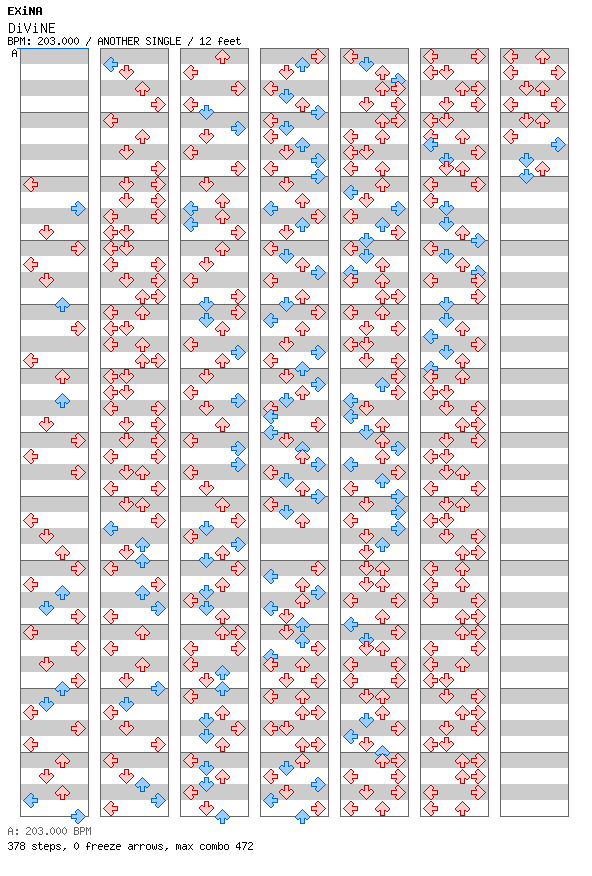 EXiNA
DiViNE
BPM: 203.000 / ANOTHER SINGLE / 12 feet

A

A: 203.000 BPM
378 steps, 0 freeze arrows, max combo 472